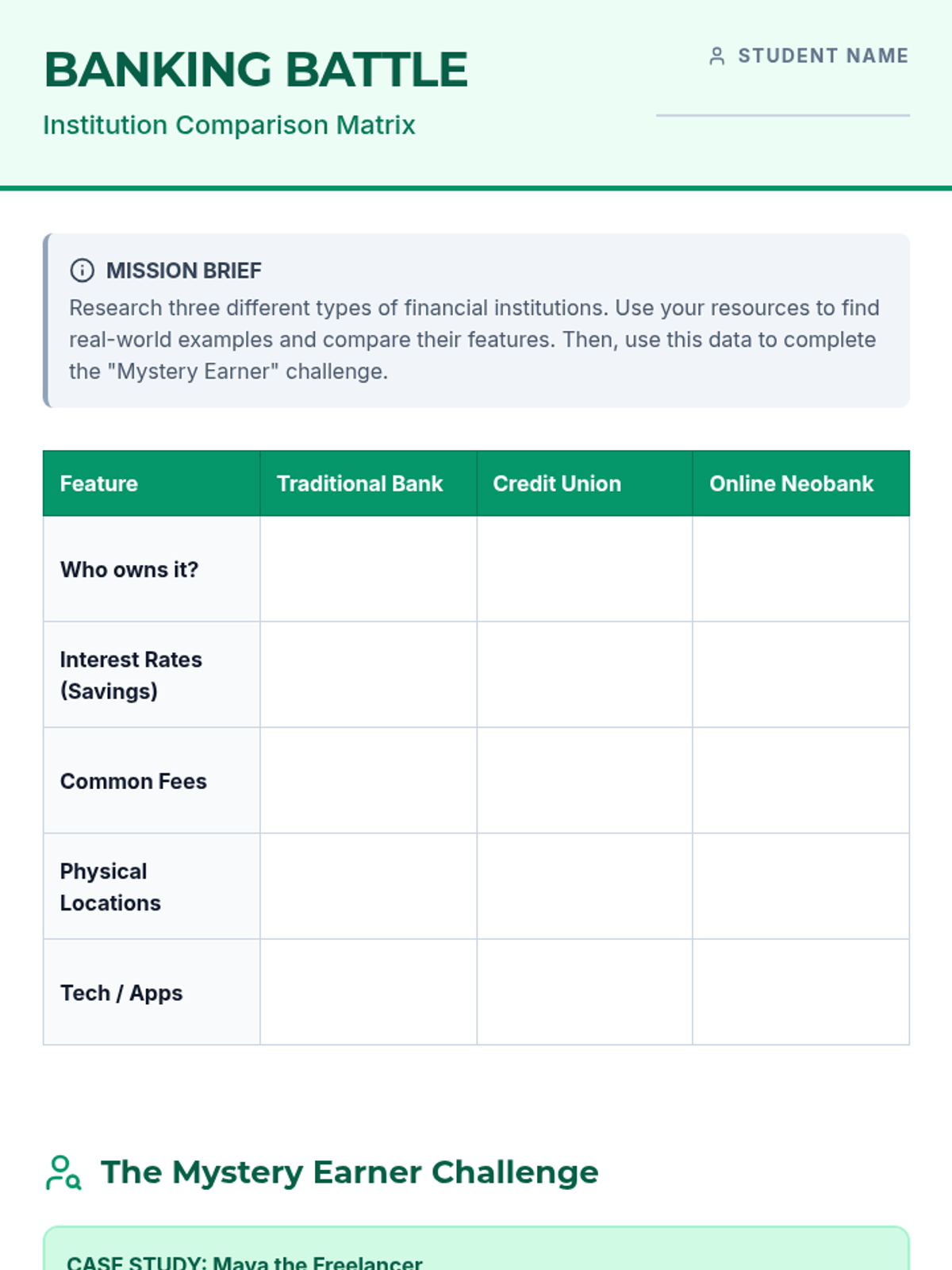 BANKING BATTLE

Institution Comparison Matrix

STUDENT NAME

____

MISSION BRIEF

Research three different types of financial institutions. Use your resources to find real-world examples and compare their features. Then, use this data to complete the "Mystery Earner" challenge.

| Feature | Traditional Bank | Credit Union | Online Neobank |
|---|---|---|---|
| Who owns it? | | | |
| Interest Rates (Savings) | | | |
| Common Fees | | | |
| Physical Locations | | | |
| Tech / Apps | | | |

The Mystery Earner Challenge

CASE STUDY: Maya the Freelancer